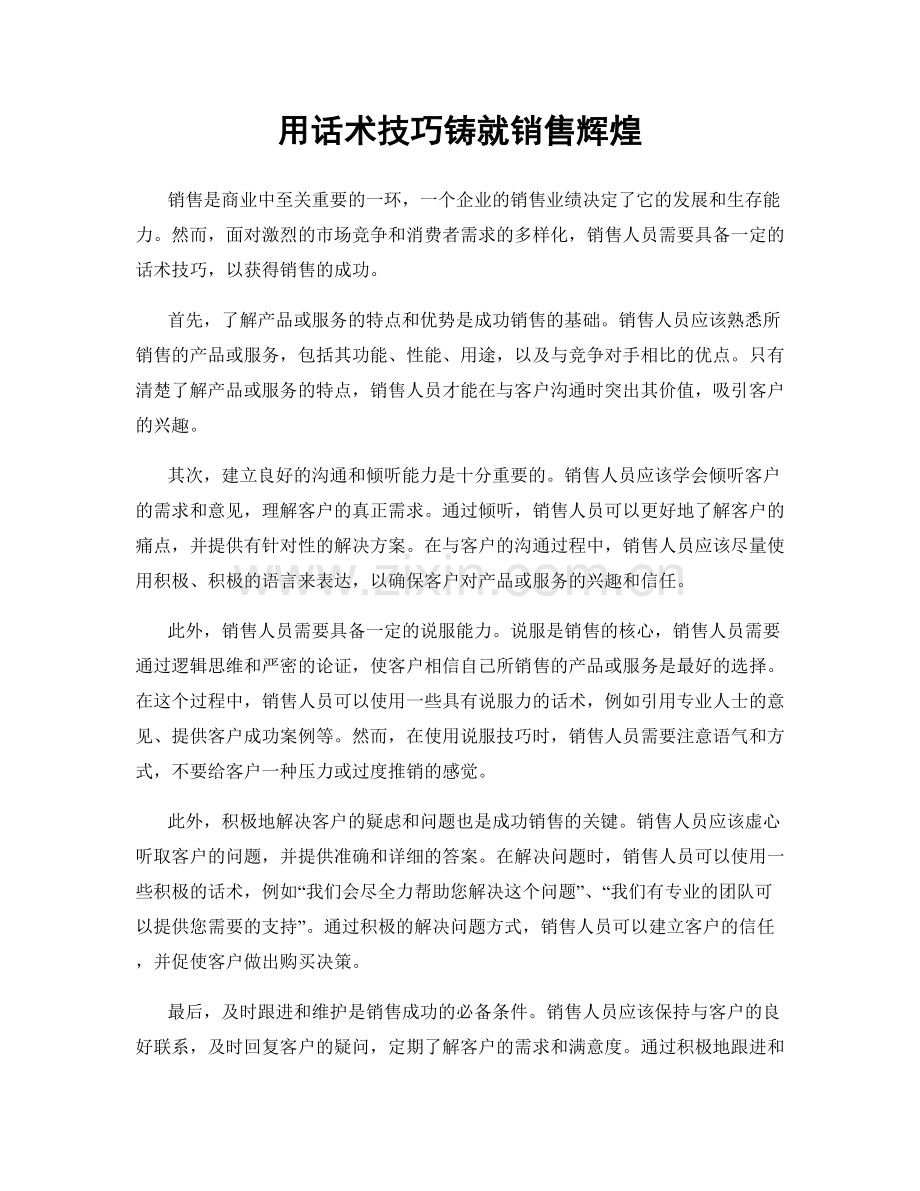 用话术技巧铸就销售辉煌

销售是商业中至关重要的一环，一个企业的销售业绩决定了它的发展和生存能力。然而，面对激烈的市场竞争和消费者需求的多样化，销售人员需要具备一定的话术技巧，以获得销售的成功。

首先，了解产品或服务的特点和优势是成功销售的基础。销售人员应该熟悉所销售的产品或服务，包括其功能、性能、用途，以及与竞争对手相比的优点。只有清楚了解产品或服务的特点，销售人员才能在与客户沟通时突出其价值，吸引客户的兴趣。

其次，建立良好的沟通和倾听能力是十分重要的。销售人员应该学会倾听客户的需求和意见，理解客户的真正需求。通过倾听，销售人员可以更好地了解客户的痛点，并提供有针对性的解决方案。在与客户的沟通过程中，销售人员应该尽量使用积极、积极的语言来表达，以确保客户对产品或服务的兴趣和信任。

此外，销售人员需要具备一定的说服能力。说服是销售的核心，销售人员需要通过逻辑思维和严密的论证，使客户相信自己所销售的产品或服务是最好的选择。在这个过程中，销售人员可以使用一些具有说服力的话术，例如引用专业人士的意见、提供客户成功案例等。然而，在使用说服技巧时，销售人员需要注意语气和方式，不要给客户一种压力或过度推销的感觉。

此外，积极地解决客户的疑虑和问题也是成功销售的关键。销售人员应该虚心听取客户的问题，并提供准确和详细的答案。在解决问题时，销售人员可以使用一些积极的话术，例如“我们会尽全力帮助您解决这个问题”、“我们有专业的团队可以提供您需要的支持”。通过积极的解决问题方式，销售人员可以建立客户的信任，并促使客户做出购买决策。

最后，及时跟进和维护是销售成功的必备条件。销售人员应该保持与客户的良好联系，及时回复客户的疑问，定期了解客户的需求和满意度。通过积极地跟进和

www.zixin.com.cn